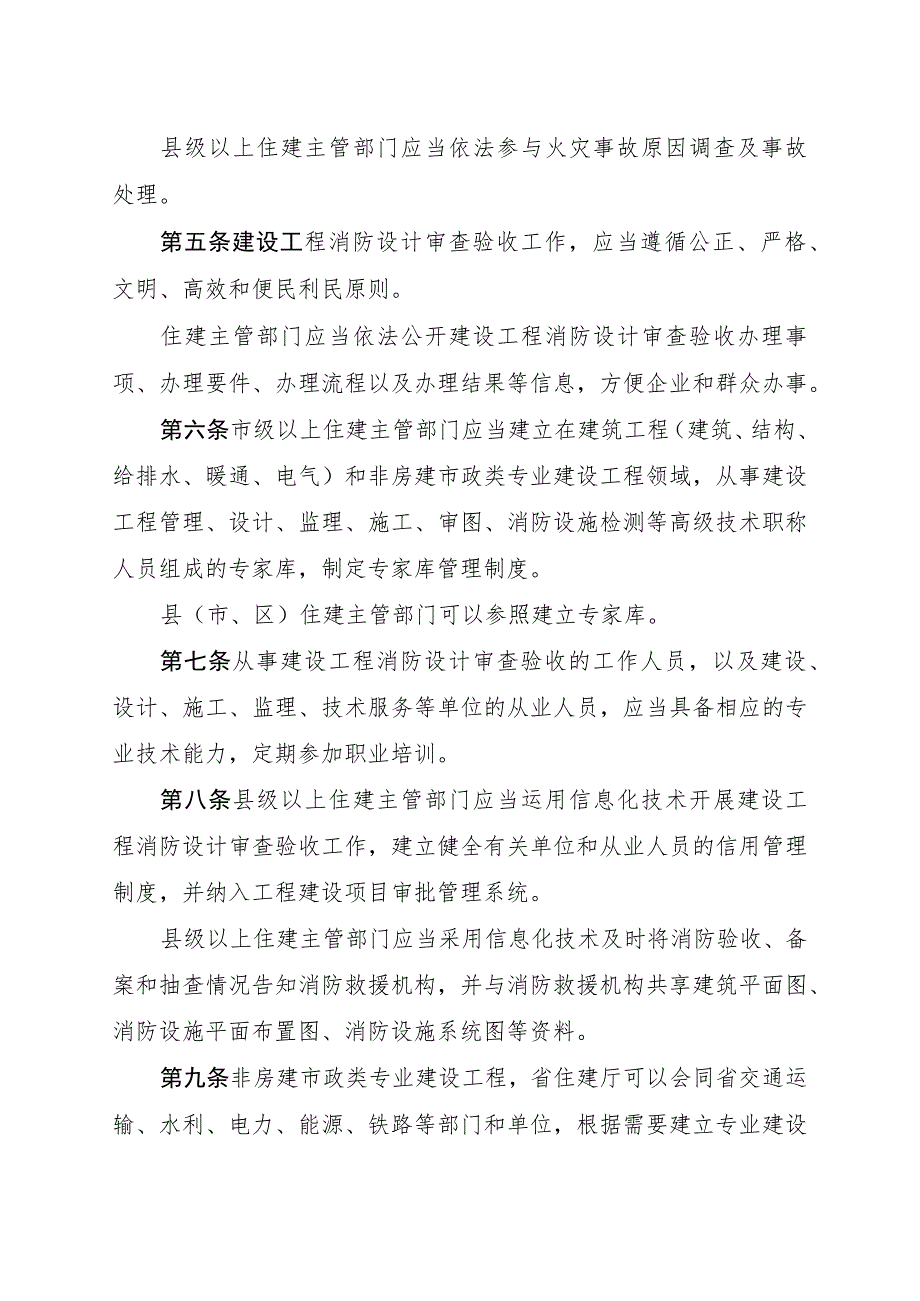 县级以上住建主管部门应当依法参与火灾事故原因调查及事故处理。

第五条建设工程消防设计审查验收工作，应当遵循公正、严格、文明、高效和便民利民原则。

住建主管部门应当依法公开建设工程消防设计审查验收办理事项、办理要件、办理流程以及办理结果等信息，方便企业和群众办事。

第六条市级以上住建主管部门应当建立在建筑工程（建筑、结构、给排水、暖通、电气）和非房建市政类专业建设工程领域，从事建设工程管理、设计、监理、施工、审图、消防设施检测等高级技术职称人员组成的专家库，制定专家库管理制度。

县（市、区）住建主管部门可以参照建立专家库。

第七条从事建设工程消防设计审查验收的工作人员，以及建设、设计、施工、监理、技术服务等单位的从业人员，应当具备相应的专业技术能力，定期参加职业培训。

第八条县级以上住建主管部门应当运用信息化技术开展建设工程消防设计审查验收工作，建立健全有关单位和从业人员的信用管理制度，并纳入工程建设项目审批管理系统。

县级以上住建主管部门应当采用信息化技术及时将消防验收、备案和抽查情况告知消防救援机构，并与消防救援机构共享建筑平面图、消防设施平面布置图、消防设施系统图等资料。

第九条非房建市政类专业建设工程，省住建厅可以会同省交通运输、水利、电力、能源、铁路等部门和单位，根据需要建立专业建设